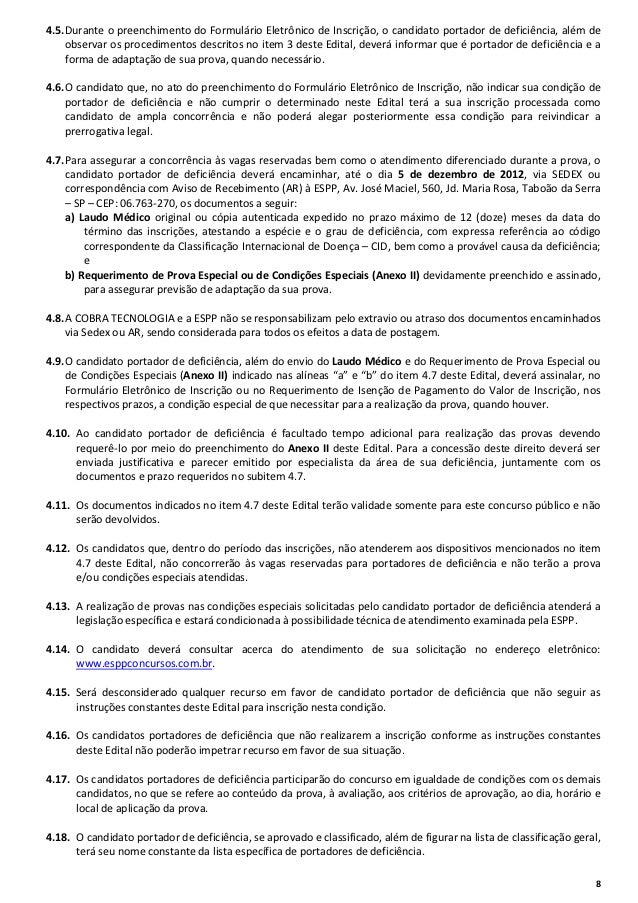 4.5. Durante o preenchimento do Formulário Eletrônico de Inscrição, o candidato portador de deficiência, além de observar os procedimentos descritos no item 3 deste Edital, deverá informar que é portador de deficiência e a forma de adaptação de sua prova, quando necessário.

4.6. O candidato que, no ato do preenchimento do Formulário Eletrônico de Inscrição, não indicar sua condição de portador de deficiência e não cumprir o determinado neste Edital terá a sua inscrição processada como candidato de ampla concorrência e não poderá alegar posteriormente essa condição para reivindicar a prerrogativa legal.

4.7. Para assegurar a concorrência às vagas reservadas bem como o atendimento diferenciado durante a prova, o candidato portador de deficiência deverá encaminhar, até o dia 5 de dezembro de 2012, via SEDEX ou correspondência com Aviso de Recebimento (AR) à ESPP, Av. José Maciel, 560, Jd. Maria Rosa, Taboão da Serra – SP – CEP: 06.763-270, os documentos a seguir:
a) Laudo Médico original ou cópia autenticada expedido no prazo máximo de 12 (doze) meses da data do término das inscrições, atestando a espécie e o grau de deficiência, com expressa referência ao código correspondente da Classificação Internacional de Doença – CID, bem como a provável causa da deficiência; e
b) Requerimento de Prova Especial ou de Condições Especiais (Anexo II) devidamente preenchido e assinado, para assegurar previsão de adaptação da sua prova.

4.8. A COBRA TECNOLOGIA e a ESPP não se responsabilizam pelo extravio ou atraso dos documentos encaminhados via Sedex ou AR, sendo considerada para todos os efeitos a data de postagem.

4.9. O candidato portador de deficiência, além do envio do Laudo Médico e do Requerimento de Prova Especial ou de Condições Especiais (Anexo II) indicado nas alíneas "a" e "b" do item 4.7 deste Edital, deverá assinalar, no Formulário Eletrônico de Inscrição ou no Requerimento de Isenção de Pagamento do Valor de Inscrição, nos respectivos prazos, a condição especial de que necessitar para a realização da prova, quando houver.

4.10. Ao candidato portador de deficiência é facultado tempo adicional para realização das provas devendo requerê-lo por meio do preenchimento do Anexo II deste Edital. Para a concessão deste direito deverá ser enviada justificativa e parecer emitido por especialista da área de sua deficiência, juntamente com os documentos e prazo requeridos no subitem 4.7.

4.11. Os documentos indicados no item 4.7 deste Edital terão validade somente para este concurso público e não serão devolvidos.

4.12. Os candidatos que, dentro do período das inscrições, não atenderem aos dispositivos mencionados no item 4.7 deste Edital, não concorrerão às vagas reservadas para portadores de deficiência e não terão a prova e/ou condições especiais atendidas.

4.13. A realização de provas nas condições especiais solicitadas pelo candidato portador de deficiência atenderá a legislação específica e estará condicionada à possibilidade técnica de atendimento examinada pela ESPP.

4.14. O candidato deverá consultar acerca do atendimento de sua solicitação no endereço eletrônico: www.esppconcursos.com.br.

4.15. Será desconsiderado qualquer recurso em favor de candidato portador de deficiência que não seguir as instruções constantes deste Edital para inscrição nesta condição.

4.16. Os candidatos portadores de deficiência que não realizarem a inscrição conforme as instruções constantes deste Edital não poderão impetrar recurso em favor de sua situação.

4.17. Os candidatos portadores de deficiência participarão do concurso em igualdade de condições com os demais candidatos, no que se refere ao conteúdo da prova, à avaliação, aos critérios de aprovação, ao dia, horário e local de aplicação da prova.

4.18. O candidato portador de deficiência, se aprovado e classificado, além de figurar na lista de classificação geral, terá seu nome constante da lista específica de portadores de deficiência.

8